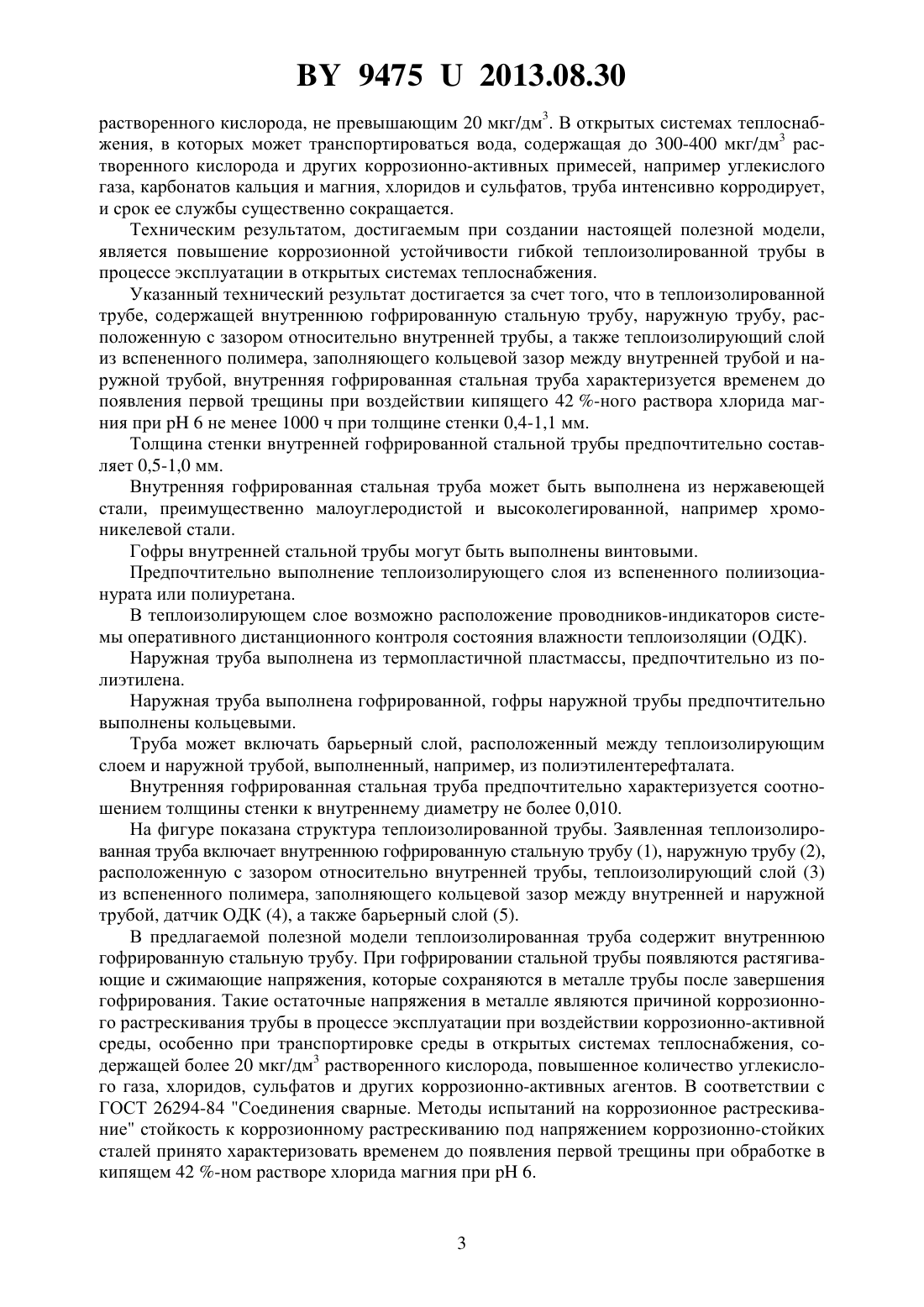 BY 9475 U 2013.08.30

растворенного кислорода, не превышающим 20 мкг/дм$^3$. В открытых системах теплоснабжения, в которых может транспортироваться вода, содержащая до 300-400 мкг/дм$^3$ растворенного кислорода и других коррозионно-активных примесей, например углекислого газа, карбонатов кальция и магния, хлоридов и сульфатов, труба интенсивно корродирует, и срок ее службы существенно сокращается.

Техническим результатом, достигаемым при создании настоящей полезной модели, является повышение коррозионной устойчивости гибкой теплоизолированной трубы в процессе эксплуатации в открытых системах теплоснабжения.

Указанный технический результат достигается за счет того, что в теплоизолированной трубе, содержащей внутреннюю гофрированную стальную трубу, наружную трубу, расположенную с зазором относительно внутренней трубы, а также теплоизолирующий слой из вспененного полимера, заполняющего кольцевой зазор между внутренней трубой и наружной трубой, внутренняя гофрированная стальная труба характеризуется временем до появления первой трещины при воздействии кипящего 42 %-ного раствора хлорида магния при pH 6 не менее 1000 ч при толщине стенки 0,4-1,1 мм.

Толщина стенки внутренней гофрированной стальной трубы предпочтительно составляет 0,5-1,0 мм.

Внутренняя гофрированная стальная труба может быть выполнена из нержавеющей стали, преимущественно малоуглеродистой и высоколегированной, например хромоникелевой стали.

Гофры внутренней стальной трубы могут быть выполнены винтовыми.

Предпочтительно выполнение теплоизолирующего слоя из вспененного полиизоцианурата или полиуретана.

В теплоизолирующем слое возможно расположение проводников-индикаторов системы оперативного дистанционного контроля состояния влажности теплоизоляции (ОДК).

Наружная труба выполнена из термопластичной пластмассы, предпочтительно из полиэтилена.

Наружная труба выполнена гофрированной, гофры наружной трубы предпочтительно выполнены кольцевыми.

Труба может включать барьерный слой, расположенный между теплоизолирующим слоем и наружной трубой, выполненный, например, из полиэтилентерефталата.

Внутренняя гофрированная стальная труба предпочтительно характеризуется соотношением толщины стенки к внутреннему диаметру не более 0,010.

На фигуре показана структура теплоизолированной трубы. Заявленная теплоизолированная труба включает внутреннюю гофрированную стальную трубу (1), наружную трубу (2), расположенную с зазором относительно внутренней трубы, теплоизолирующий слой (3) из вспененного полимера, заполняющего кольцевой зазор между внутренней и наружной трубой, датчик ОДК (4), а также барьерный слой (5).

В предлагаемой полезной модели теплоизолированная труба содержит внутреннюю гофрированную стальную трубу. При гофрировании стальной трубы появляются растягивающие и сжимающие напряжения, которые сохраняются в металле трубы после завершения гофрирования. Такие остаточные напряжения в металле являются причиной коррозионного растрескивания трубы в процессе эксплуатации при воздействии коррозионно-активной среды, особенно при транспортировке среды в открытых системах теплоснабжения, содержащей более 20 мкг/дм$^3$ растворенного кислорода, повышенное количество углекислого газа, хлоридов, сульфатов и других коррозионно-активных агентов. В соответствии с ГОСТ 26294-84 "Соединения сварные. Методы испытаний на коррозионное растрескивание" стойкость к коррозионному растрескиванию под напряжением коррозионно-стойких сталей принято характеризовать временем до появления первой трещины при обработке в кипящем 42 %-ном растворе хлорида магния при pH 6.

3